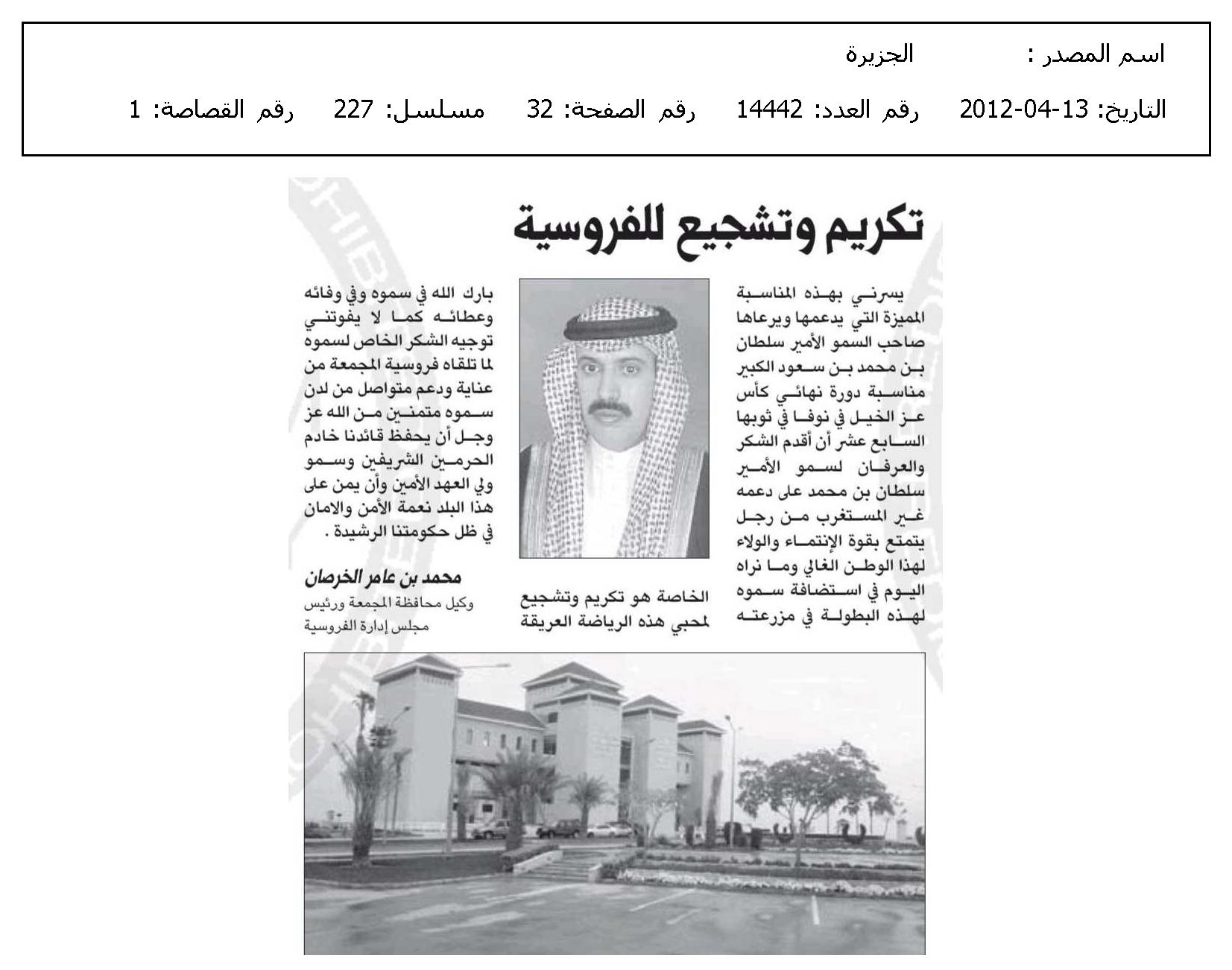 اسم المصدر : الجزيرة

التاريخ: 13-04-2012 رقم العدد: 14442 رقم الصفحة: 32 مسلسل: 227 رقم القصاصة: 1

تكريم وتشجيع للفروسية

يسرني بهذه المناسبة المميزة التي يدعمها ويرعاها صاحب السمو الأمير سلطان بن محمد بن سعود الكبير مناسبة دورة نهائي كأس عز الخيل في نوفا في ثوبها السابع عشر أن أقدم الشكر والعرفان لسمو الأمير سلطان بن محمد على دعمه غير المستغرب من رجل يتمتع بقوة الإنتماء والولاء لهذا الوطن الغالي وما نراه اليوم في استضافة سموه لهذه البطولة في مزرعته الخاصة هو تكريم وتشجيع لمحبي هذه الرياضة العريقة

بارك الله في سموه وفي وفائه وعطائه كما لا يفوتني توجيه الشكر الخاص لسموه لما تلقاه فروسية المجمعة من عناية ودعم متواصل من لدن سموه متمنين من الله عز وجل أن يحفظ قائدنا خادم الحرمين الشريفين وسمو ولي العهد الأمين وأن يمن على هذا البلد نعمة الأمن والامان في ظل حكومتنا الرشيدة .

محمد بن عامر الخرصان
وكيل محافظة المجمعة ورئيس مجلس إدارة الفروسية